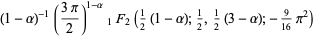 $(1-\alpha)^{-1} \left(\frac{3\pi}{2}\right)^{1-\alpha} {}_1F_2\left(\frac{1}{2}(1-\alpha); \frac{1}{2}, \frac{1}{2}(3-\alpha); -\frac{9}{16}\pi^2\right)$